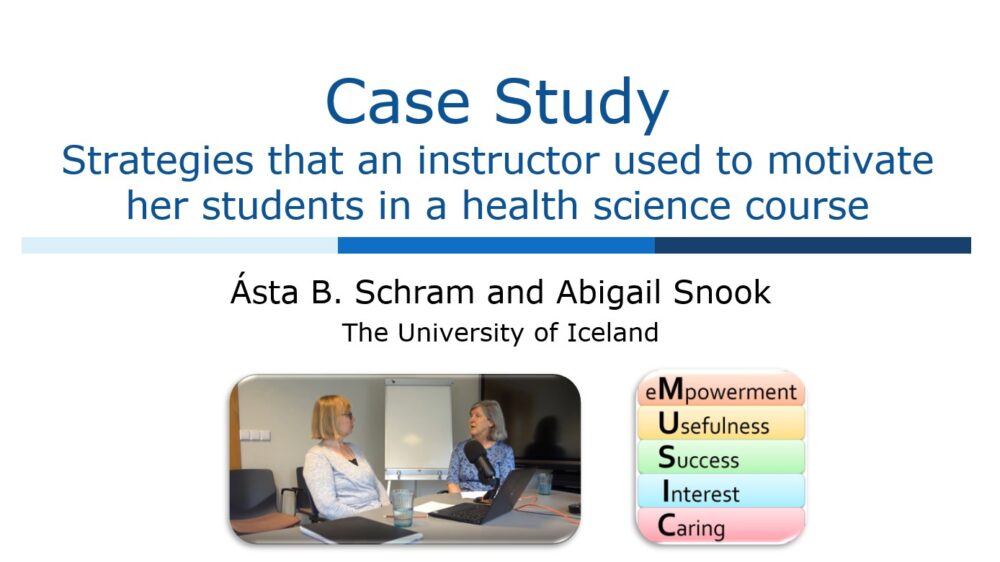 Case Study
Strategies that an instructor used to motivate her students in a health science course

Ásta B. Schram and Abigail Snook
The University of Iceland

eMpowerment
Usefulness
Success
Interest
Caring